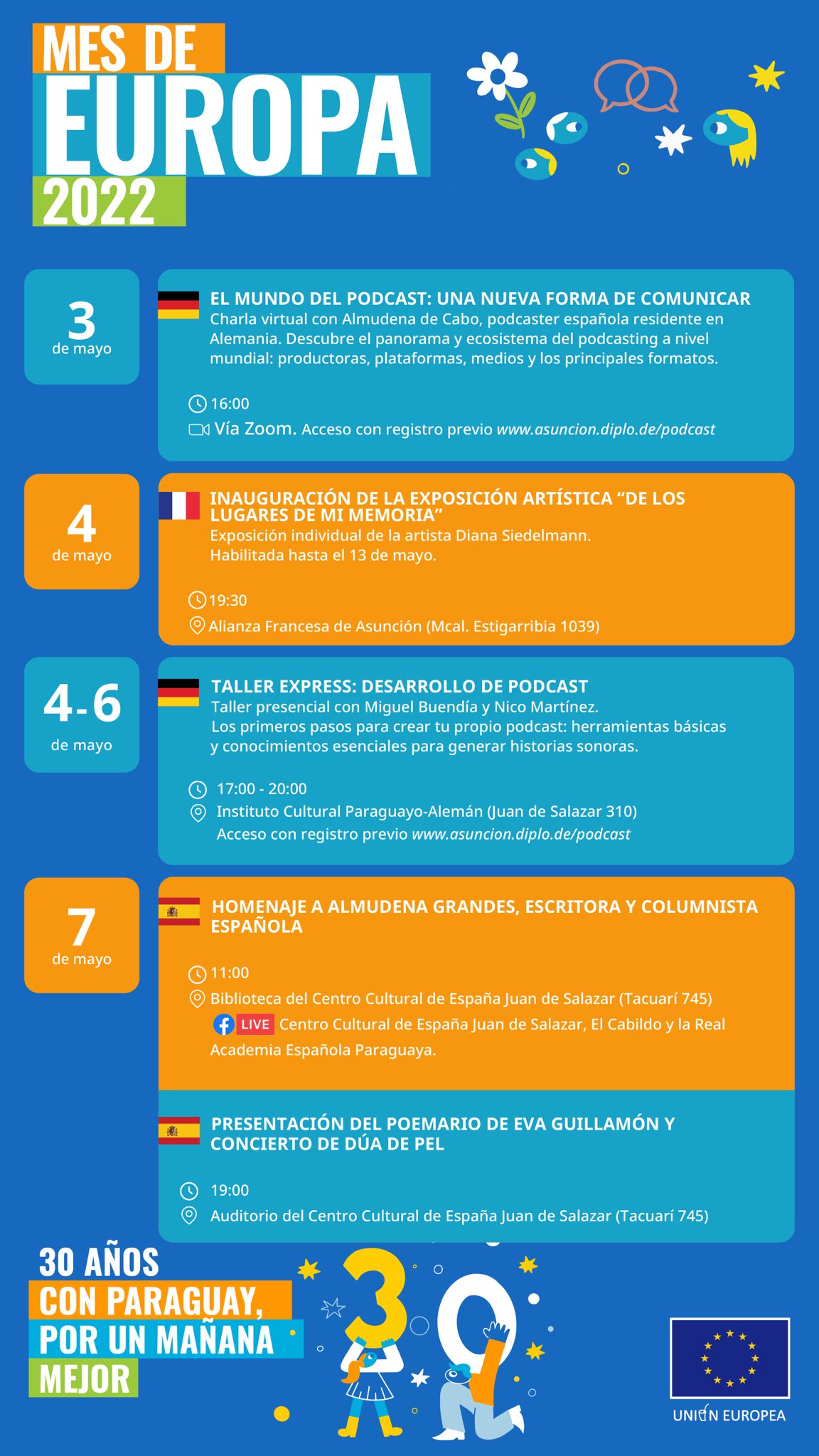 MES DE
EUROPA
2022

3
de mayo

EL MUNDO DEL PODCAST: UNA NUEVA FORMA DE COMUNICAR
Charla virtual con Almudena de Cabo, podcaster española residente en Alemania. Descubre el panorama y ecosistema del podcasting a nivel mundial: productoras, plataformas, medios y los principales formatos.

16:00
Vía Zoom. Acceso con registro previo www.asuncion.diplo.de/podcast

4
de mayo

INAUGURACIÓN DE LA EXPOSICIÓN ARTÍSTICA "DE LOS LUGARES DE MI MEMORIA"
Exposición individual de la artista Diana Siedelmann.
Habilitada hasta el 13 de mayo.

19:30
Alianza Francesa de Asunción (Mcal. Estigarribia 1039)

4-6
de mayo

TALLER EXPRESS: DESARROLLO DE PODCAST
Taller presencial con Miguel Buendía y Nico Martínez.
Los primeros pasos para crear tu propio podcast: herramientas básicas y conocimientos esenciales para generar historias sonoras.

17:00 - 20:00
Instituto Cultural Paraguayo-Alemán (Juan de Salazar 310)
Acceso con registro previo www.asuncion.diplo.de/podcast

7
de mayo

HOMENAJE A ALMUDENA GRANDES, ESCRITORA Y COLUMNISTA ESPAÑOLA

11:00
Biblioteca del Centro Cultural de España Juan de Salazar (Tacuarí 745)
LIVE Centro Cultural de España Juan de Salazar, El Cabildo y la Real Academia Española Paraguaya.

PRESENTACIÓN DEL POEMARIO DE EVA GUILLAMÓN Y CONCIERTO DE DÚA DE PEL

19:00
Auditorio del Centro Cultural de España Juan de Salazar (Tacuarí 745)

30 AÑOS
CON PARAGUAY,
POR UN MAÑANA
MEJOR

30

UNIÓN EUROPEA